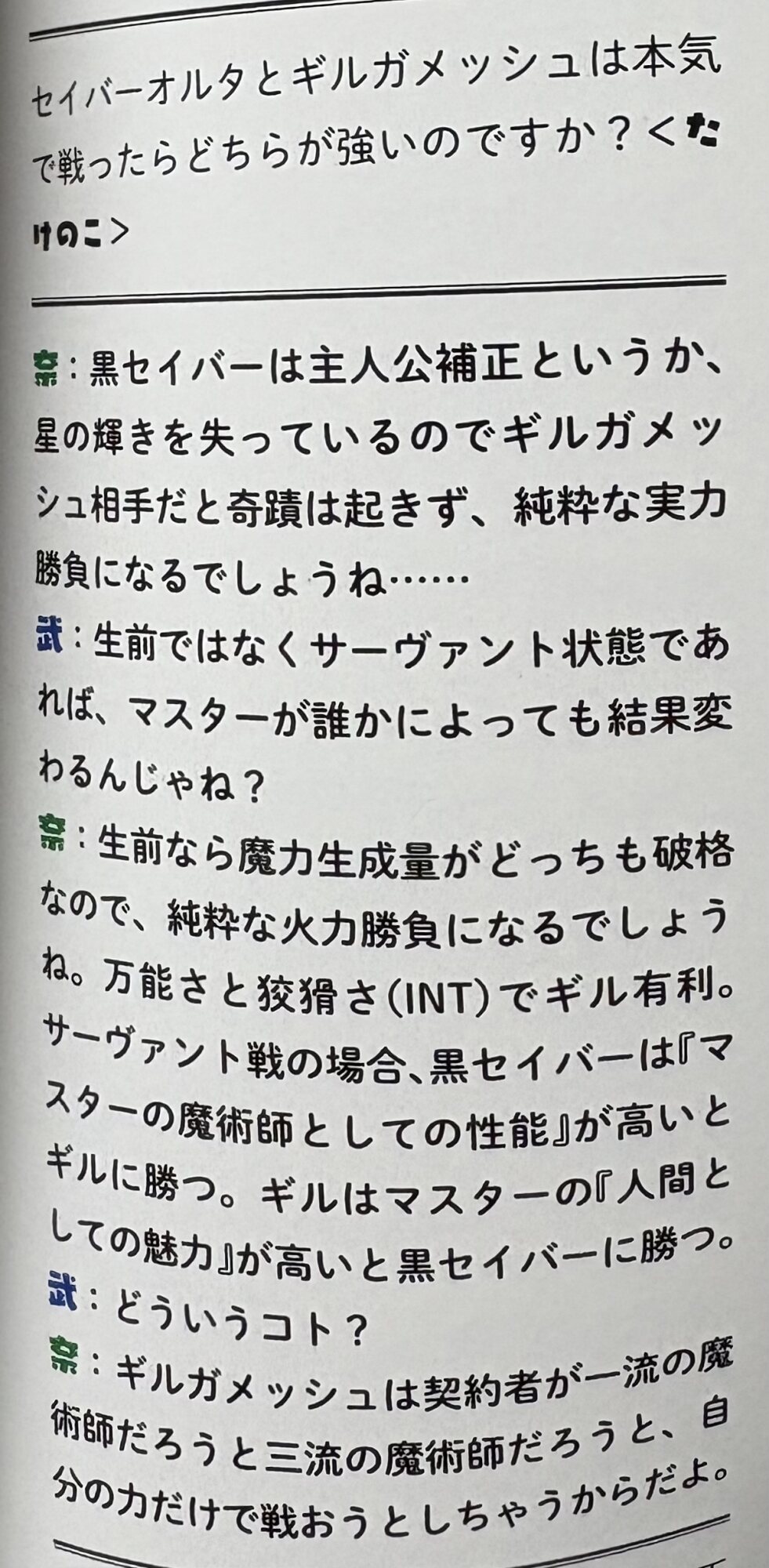 セイバーオルタとギルガメッシュは本気で戦ったらどちらが強いのですか？＜たけのこ＞

奈：黒セイバーは主人公補正というか、星の輝きを失っているのでギルガメッシュ相手だと奇蹟は起きず、純粋な実力勝負になるでしょうね……

武：生前ではなくサーヴァント状態であれば、マスターが誰かによっても結果変わるんじゃね？

奈：生前なら魔力生成量がどっちも破格なので、純粋な火力勝負になるでしょうね。万能さと狡猾さ(INT)でギル有利。サーヴァント戦の場合、黒セイバーは『マスターの魔術師としての性能』が高いとギルに勝つ。ギルはマスターの『人間としての魅力』が高いと黒セイバーに勝つ。

武：どういうコト？

奈：ギルガメッシュは契約者が一流の魔術師だろうと三流の魔術師だろうと、自分の力だけで戦おうとしちゃうからだよ。